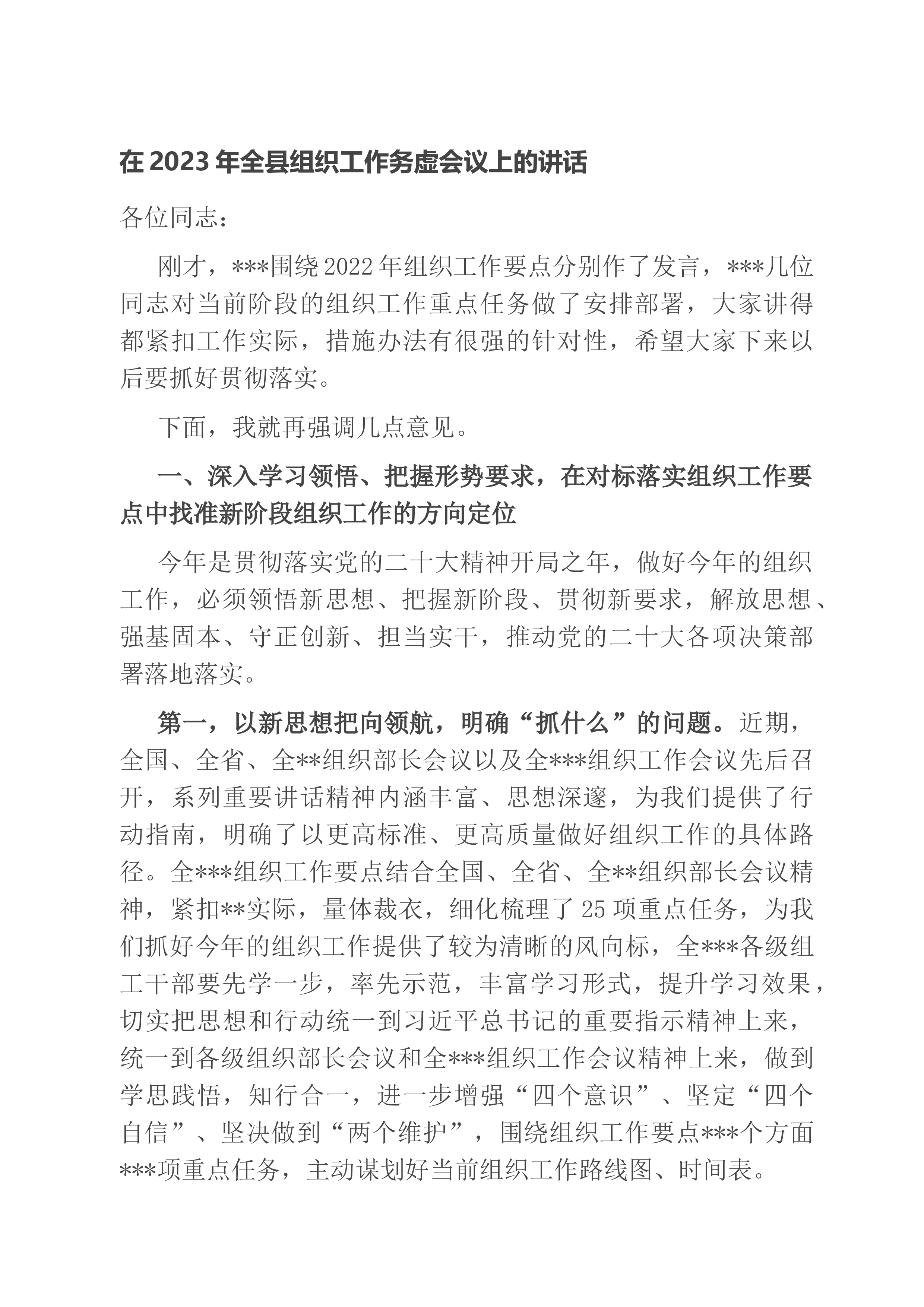 在2023年全县组织工作务虚会议上的讲话

各位同志：

刚才，***围绕2022年组织工作要点分别作了发言，***几位同志对当前阶段的组织工作重点任务做了安排部署，大家讲得都紧扣工作实际，措施办法有很强的针对性，希望大家下来以后要抓好贯彻落实。

下面，我就再强调几点意见。

一、深入学习领悟、把握形势要求，在对标落实组织工作要点中找准新阶段组织工作的方向定位

今年是贯彻落实党的二十大精神开局之年，做好今年的组织工作，必须领悟新思想、把握新阶段、贯彻新要求，解放思想、强基固本、守正创新、担当实干，推动党的二十大各项决策部署落地落实。

第一，以新思想把向领航，明确“抓什么”的问题。近期，全国、全省、全**组织部长会议以及全***组织工作会议先后召开，系列重要讲话精神内涵丰富、思想深邃，为我们提供了行动指南，明确了以更高标准、更高质量做好组织工作的具体路径。全***组织工作要点结合全国、全省、全**组织部长会议精神，紧扣**实际，量体裁衣，细化梳理了25项重点任务，为我们抓好今年的组织工作提供了较为清晰的风向标，全***各级组工干部要先学一步，率先示范，丰富学习形式，提升学习效果，切实把思想和行动统一到习近平总书记的重要指示精神上来，统一到各级组织部长会议和全***组织工作会议精神上来，做到学思践悟，知行合一，进一步增强“四个意识”、坚定“四个自信”、坚决做到“两个维护”，围绕组织工作要点***个方面***项重点任务，主动谋划好当前组织工作路线图、时间表。